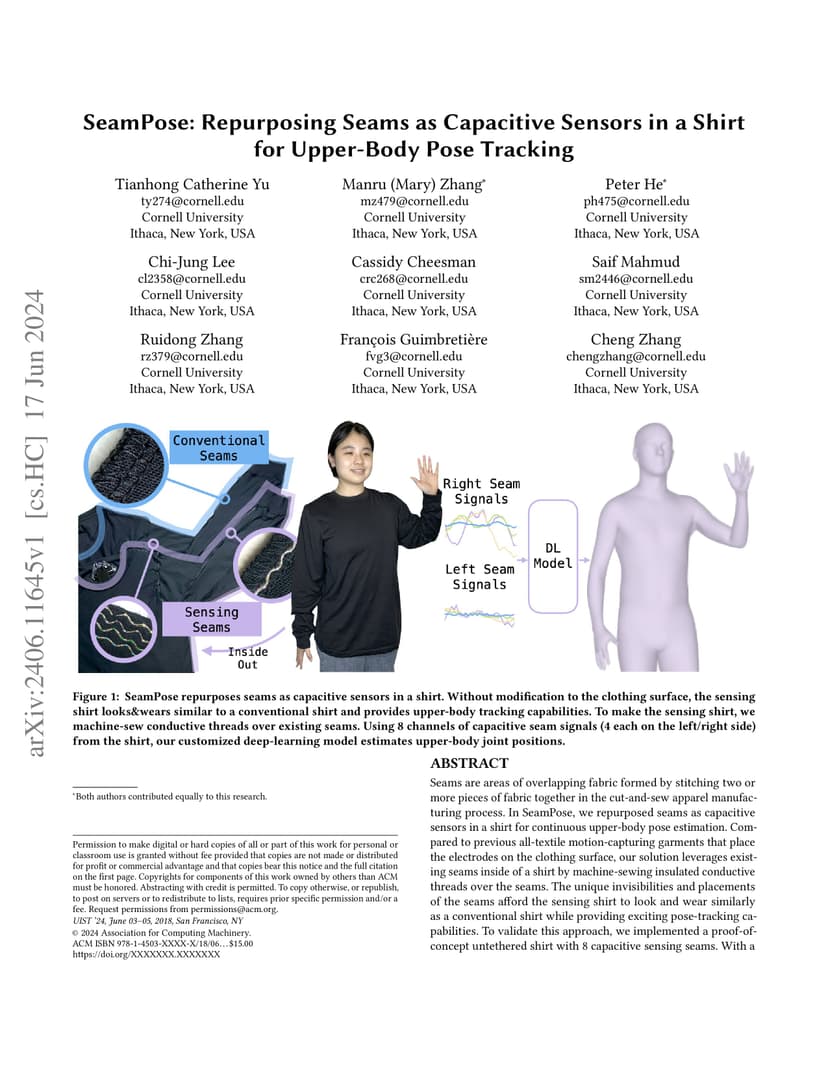 arXiv:2406.11645v1 [cs.HC] 17 Jun 2024

SeamPose: Repurposing Seams as Capacitive Sensors in a Shirt for Upper-Body Pose Tracking

Tianhong Catherine Yu
ty274@cornell.edu
Cornell University
Ithaca, New York, USA

Manru (Mary) Zhang*
mz479@cornell.edu
Cornell University
Ithaca, New York, USA

Peter He*
ph475@cornell.edu
Cornell University
Ithaca, New York, USA

Chi-Jung Lee
cl2358@cornell.edu
Cornell University
Ithaca, New York, USA

Cassidy Cheesman
crc268@cornell.edu
Cornell University
Ithaca, New York, USA

Saif Mahmud
sm2446@cornell.edu
Cornell University
Ithaca, New York, USA

Ruidong Zhang
rz379@cornell.edu
Cornell University
Ithaca, New York, USA

François Guimbretière
fvg3@cornell.edu
Cornell University
Ithaca, New York, USA

Cheng Zhang
chengzhang@cornell.edu
Cornell University
Ithaca, New York, USA

Conventional Seams

Sensing Seams

Inside Out

Right Seam Signals

Left Seam Signals

DL Model

Figure 1: SeamPose repurposes seams as capacitive sensors in a shirt. Without modification to the clothing surface, the sensing shirt looks&wears similar to a conventional shirt and provides upper-body tracking capabilities. To make the sensing shirt, we machine-sew conductive threads over existing seams. Using 8 channels of capacitive seam signals (4 each on the left/right side) from the shirt, our customized deep-learning model estimates upper-body joint positions.

*Both authors contributed equally to this research.

Permission to make digital or hard copies of all or part of this work for personal or classroom use is granted without fee provided that copies are not made or distributed for profit or commercial advantage and that copies bear this notice and the full citation on the first page. Copyrights for components of this work owned by others than ACM must be honored. Abstracting with credit is permitted. To copy otherwise, or republish, to post on servers or to redistribute to lists, requires prior specific permission and/or a fee. Request permissions from permissions@acm.org.
UIST '24, June 03–05, 2018, San Francisco, NY
© 2024 Association for Computing Machinery.
ACM ISBN 978-1-4503-XXXX-X/18/06…$15.00
https://doi.org/XXXXXXX.XXXXXXX

ABSTRACT

Seams are areas of overlapping fabric formed by stitching two or more pieces of fabric together in the cut-and-sew apparel manufacturing process. In SeamPose, we repurposed seams as capacitive sensors in a shirt for continuous upper-body pose estimation. Compared to previous all-textile motion-capturing garments that place the electrodes on the clothing surface, our solution leverages existing seams inside of a shirt by machine-sewing insulated conductive threads over the seams. The unique invisibilities and placements of the seams afford the sensing shirt to look and wear similarly as a conventional shirt while providing exciting pose-tracking capabilities. To validate this approach, we implemented a proof-of-concept untethered shirt with 8 capacitive sensing seams. With a